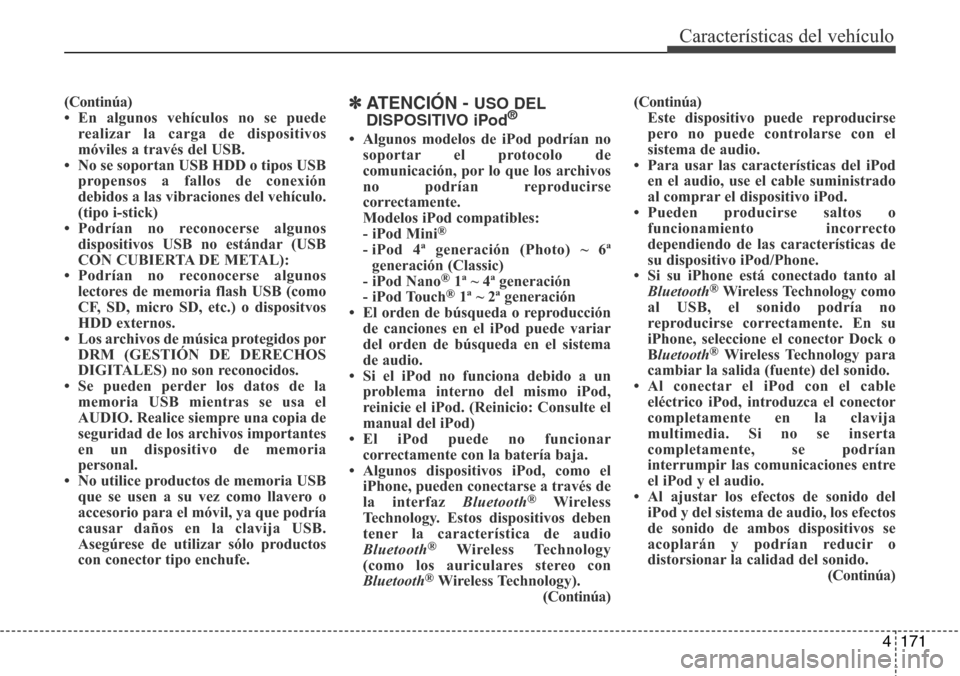 Características del vehículo

(Continúa)
• En algunos vehículos no se puede realizar la carga de dispositivos móviles a través del USB.
• No se soportan USB HDD o tipos USB propensos a fallos de conexión debidos a las vibraciones del vehículo. (tipo i-stick)
• Podrían no reconocerse algunos dispositivos USB no estándar (USB CON CUBIERTA DE METAL):
• Podrían no reconocerse algunos lectores de memoria flash USB (como CF, SD, micro SD, etc.) o dispositvos HDD externos.
• Los archivos de música protegidos por DRM (GESTIÓN DE DERECHOS DIGITALES) no son reconocidos.
• Se pueden perder los datos de la memoria USB mientras se usa el AUDIO. Realice siempre una copia de seguridad de los archivos importantes en un dispositivo de memoria personal.
• No utilice productos de memoria USB que se usen a su vez como llavero o accesorio para el móvil, ya que podría causar daños en la clavija USB. Asegúrese de utilizar sólo productos con conector tipo enchufe.

✽ ATENCIÓN - USO DEL DISPOSITIVO iPod®
• Algunos modelos de iPod podrían no soportar el protocolo de comunicación, por lo que los archivos no podrían reproducirse correctamente.
Modelos iPod compatibles:
- iPod Mini®
- iPod 4ª generación (Photo) ~ 6ª generación (Classic)
- iPod Nano® 1ª ~ 4ª generación
- iPod Touch® 1ª ~ 2ª generación
• El orden de búsqueda o reproducción de canciones en el iPod puede variar del orden de búsqueda en el sistema de audio.
• Si el iPod no funciona debido a un problema interno del mismo iPod, reinicie el iPod. (Reinicio: Consulte el manual del iPod)
• El iPod puede no funcionar correctamente con la batería baja.
• Algunos dispositivos iPod, como el iPhone, pueden conectarse a través de la interfaz Bluetooth® Wireless Technology. Estos dispositivos deben tener la característica de audio Bluetooth® Wireless Technology (como los auriculares stereo con Bluetooth® Wireless Technology).
(Continúa)

(Continúa)
Este dispositivo puede reproducirse pero no puede controlarse con el sistema de audio.
• Para usar las características del iPod en el audio, use el cable suministrado al comprar el dispositivo iPod.
• Pueden producirse saltos o funcionamiento incorrecto dependiendo de las características de su dispositivo iPod/Phone.
• Si su iPhone está conectado tanto al Bluetooth® Wireless Technology como al USB, el sonido podría no reproducirse correctamente. En su iPhone, seleccione el conector Dock o Bluetooth® Wireless Technology para cambiar la salida (fuente) del sonido.
• Al conectar el iPod con el cable eléctrico iPod, introduzca el conector completamente en la clavija multimedia. Si no se inserta completamente, se podrían interrumpir las comunicaciones entre el iPod y el audio.
• Al ajustar los efectos de sonido del iPod y del sistema de audio, los efectos de sonido de ambos dispositivos se acoplarán y podrían reducir o distorsionar la calidad del sonido.
(Continúa)

4 171

carmanualsonline.info